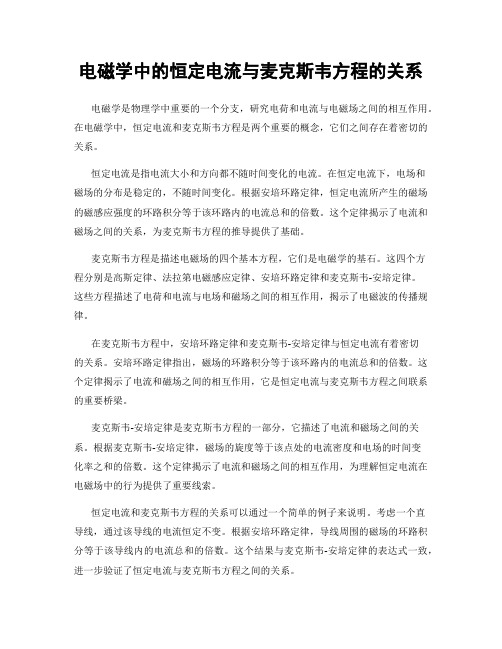 电磁学中的恒定电流与麦克斯韦方程的关系

电磁学是物理学中重要的一个分支，研究电荷和电流与电磁场之间的相互作用。在电磁学中，恒定电流和麦克斯韦方程是两个重要的概念，它们之间存在着密切的关系。

恒定电流是指电流大小和方向都不随时间变化的电流。在恒定电流下，电场和磁场的分布是稳定的，不随时间变化。根据安培环路定律，恒定电流所产生的磁场的磁感应强度的环路积分等于该环路内的电流总和的倍数。这个定律揭示了电流和磁场之间的关系，为麦克斯韦方程的推导提供了基础。

麦克斯韦方程是描述电磁场的四个基本方程，它们是电磁学的基石。这四个方程分别是高斯定律、法拉第电磁感应定律、安培环路定律和麦克斯韦-安培定律。这些方程描述了电荷和电流与电场和磁场之间的相互作用，揭示了电磁波的传播规律。

在麦克斯韦方程中，安培环路定律和麦克斯韦-安培定律与恒定电流有着密切的关系。安培环路定律指出，磁场的环路积分等于该环路内的电流总和的倍数。这个定律揭示了电流和磁场之间的相互作用，它是恒定电流与麦克斯韦方程之间联系的重要桥梁。

麦克斯韦-安培定律是麦克斯韦方程的一部分，它描述了电流和磁场之间的关系。根据麦克斯韦-安培定律，磁场的旋度等于该点处的电流密度和电场的时间变化率之和的倍数。这个定律揭示了电流和磁场之间的相互作用，为理解恒定电流在电磁场中的行为提供了重要线索。

恒定电流和麦克斯韦方程的关系可以通过一个简单的例子来说明。考虑一个直导线，通过该导线的电流恒定不变。根据安培环路定律，导线周围的磁场的环路积分等于该导线内的电流总和的倍数。这个结果与麦克斯韦-安培定律的表达式一致，进一步验证了恒定电流与麦克斯韦方程之间的关系。